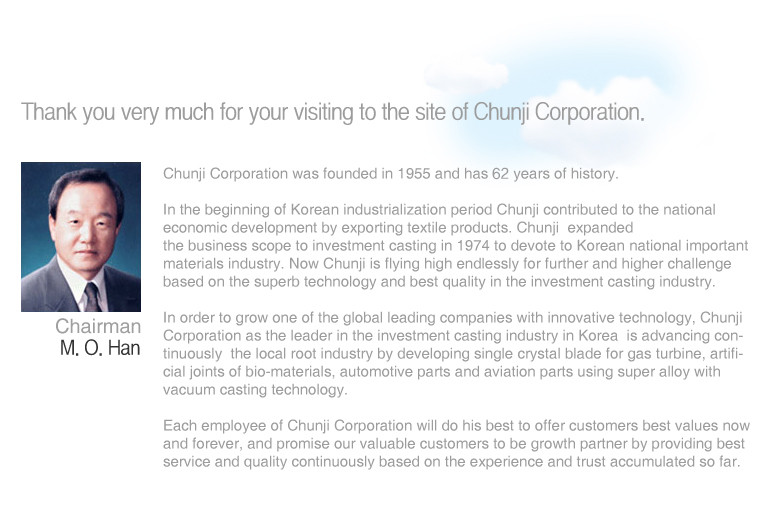 Thank you very much for your visiting to the site of Chunji Corporation.

Chairman
M. O. Han

Chunji Corporation was founded in 1955 and has 62 years of history.

In the beginning of Korean industrialization period Chunji contributed to the national economic development by exporting textile products. Chunji expanded the business scope to investment casting in 1974 to devote to Korean national important materials industry. Now Chunji is flying high endlessly for further and higher challenge based on the superb technology and best quality in the investment casting industry.

In order to grow one of the global leading companies with innovative technology, Chunji Corporation as the leader in the investment casting industry in Korea is advancing continuously the local root industry by developing single crystal blade for gas turbine, artificial joints of bio-materials, automotive parts and aviation parts using super alloy with vacuum casting technology.

Each employee of Chunji Corporation will do his best to offer customers best values now and forever, and promise our valuable customers to be growth partner by providing best service and quality continuously based on the experience and trust accumulated so far.